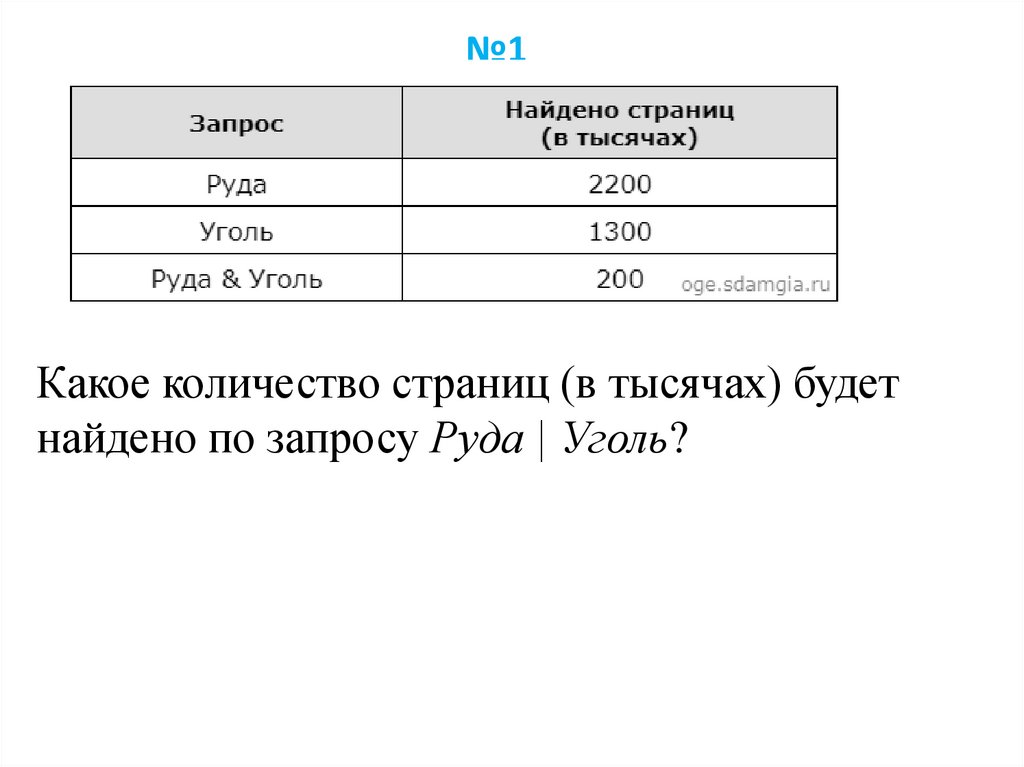 №1

| Запрос | Найдено страниц (в тысячах) |
|---|---|
| Руда | 2200 |
| Уголь | 1300 |
| Руда & Уголь | 200 |

Какое количество страниц (в тысячах) будет найдено по запросу Руда | Уголь?

oge.sdamgia.ru